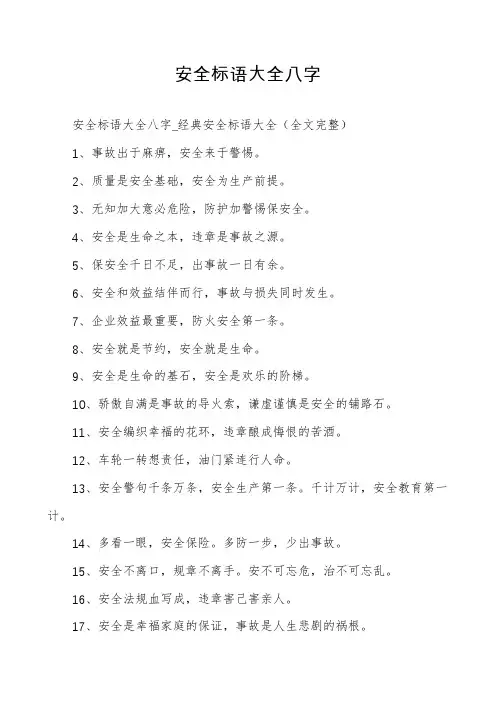 安全标语大全八字

安全标语大全八字_经典安全标语大全（全文完整）

1、事故出于麻痹，安全来于警惕。

2、质量是安全基础，安全为生产前提。

3、无知加大意必危险，防护加警惕保安全。

4、安全是生命之本，违章是事故之源。

5、保安全千日不足，出事故一日有余。

6、安全和效益结伴而行，事故与损失同时发生。

7、企业效益最重要，防火安全第一条。

8、安全就是节约，安全就是生命。

9、安全是生命的基石，安全是欢乐的阶梯。

10、骄傲自满是事故的导火索，谦虚谨慎是安全的铺路石。

11、安全编织幸福的花环，违章酿成悔恨的苦酒。

12、车轮一转想责任，油门紧连行人命。

13、安全警句千条万条，安全生产第一条。千计万计，安全教育第一计。

14、多看一眼，安全保险。多防一步，少出事故。

15、安全不离口，规章不离手。安不可忘危，治不可忘乱。

16、安全法规血写成，违章害己害亲人。

17、安全是幸福家庭的保证，事故是人生悲剧的祸根。